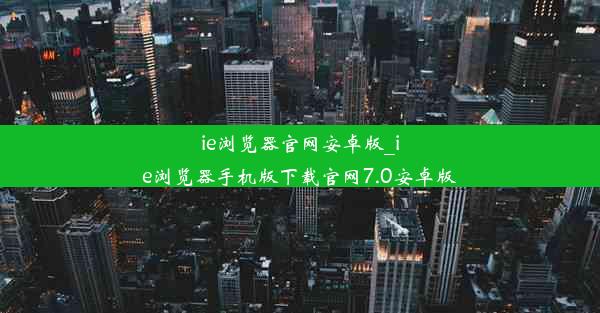 ie浏览器官网安卓版_ie浏览器手机版下载官网7.0安卓版